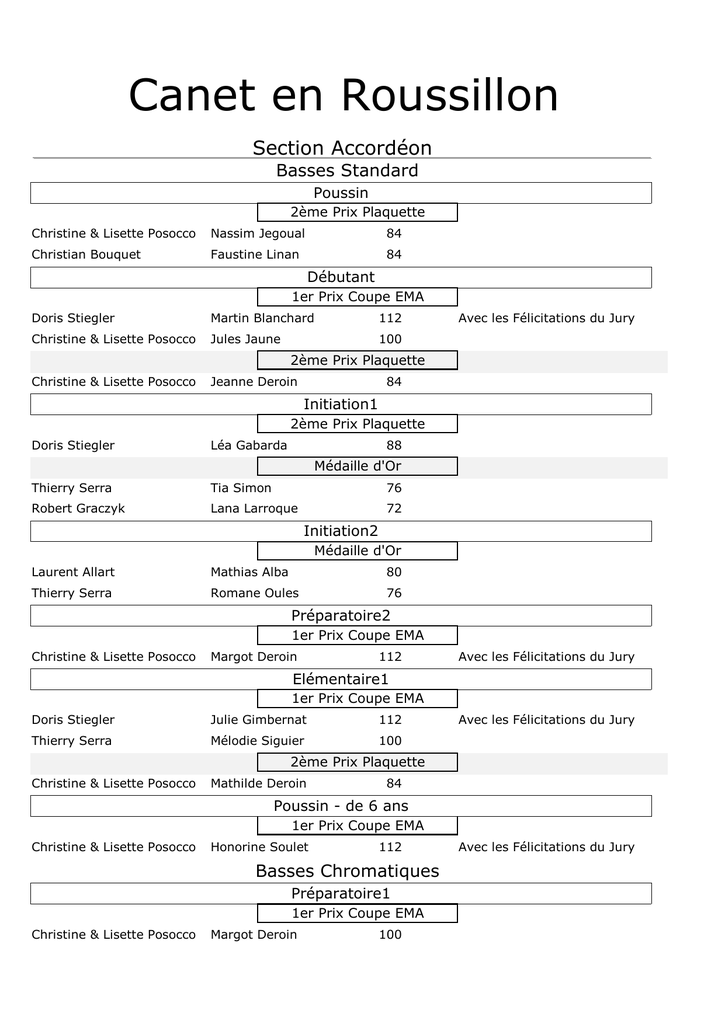 Canet en Roussillon

Section Accordéon

Basses Standard

Poussin

2ème Prix Plaquette

Christine & Lisette Posocco Nassim Jegoual 84

Christian Bouquet Faustine Linan 84

Débutant

1er Prix Coupe EMA

Doris Stiegler Martin Blanchard 112 Avec les Félicitations du Jury

Christine & Lisette Posocco Jules Jaune 100

2ème Prix Plaquette

Christine & Lisette Posocco Jeanne Deroin 84

Initiation1

2ème Prix Plaquette

Doris Stiegler Léa Gabarda 88

Médaille d'Or

Thierry Serra Tia Simon 76

Robert Graczyk Lana Larroque 72

Initiation2

Médaille d'Or

Laurent Allart Mathias Alba 80

Thierry Serra Romane Oules 76

Préparatoire2

1er Prix Coupe EMA

Christine & Lisette Posocco Margot Deroin 112 Avec les Félicitations du Jury

Elémentaire1

1er Prix Coupe EMA

Doris Stiegler Julie Gimbernat 112 Avec les Félicitations du Jury

Thierry Serra Mélodie Siguier 100

2ème Prix Plaquette

Christine & Lisette Posocco Mathilde Deroin 84

Poussin - de 6 ans

1er Prix Coupe EMA

Christine & Lisette Posocco Honorine Soulet 112 Avec les Félicitations du Jury

Basses Chromatiques

Préparatoire1

1er Prix Coupe EMA

Christine & Lisette Posocco Margot Deroin 100